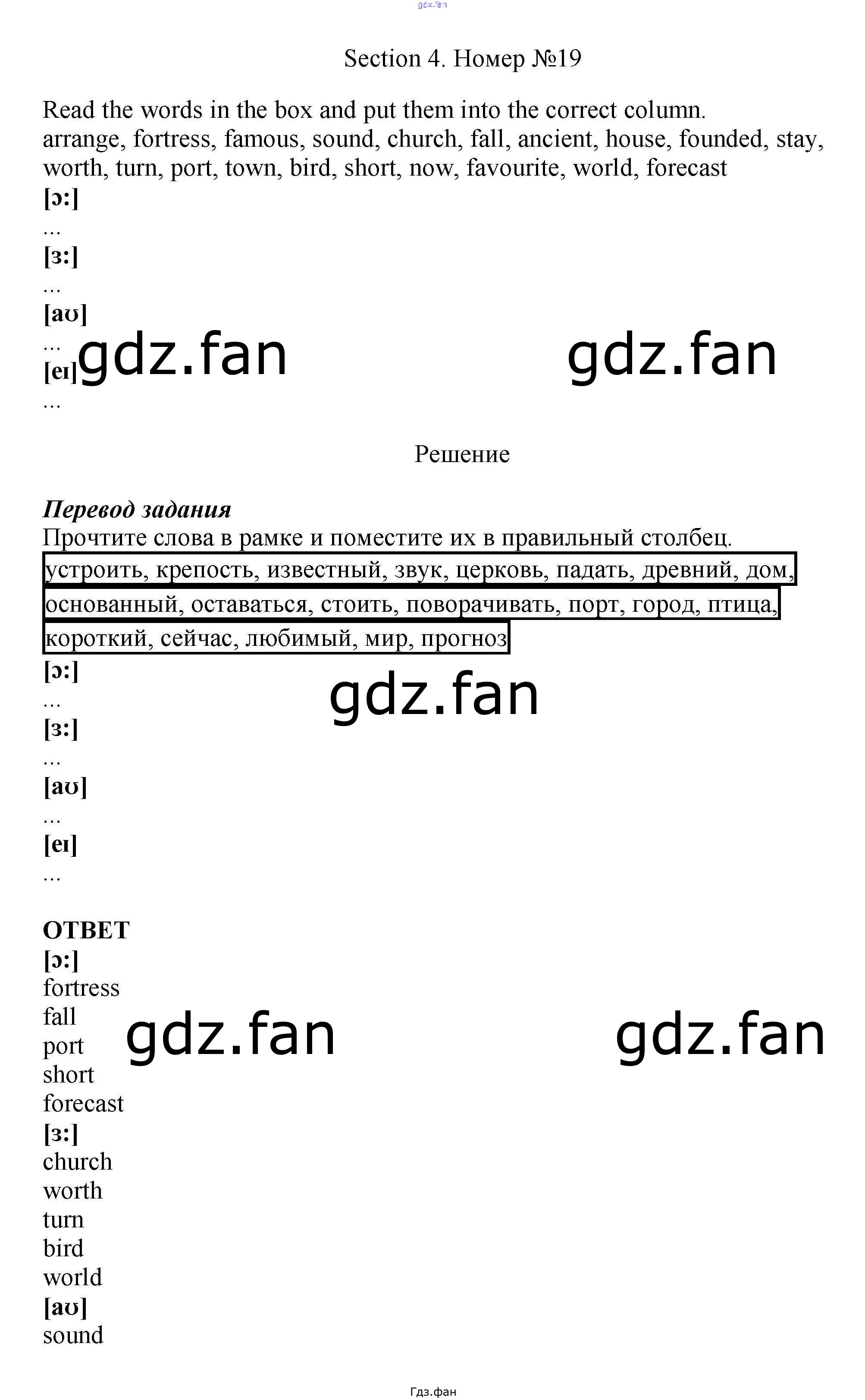 gdz.fan

Section 4. Номер №19

Read the words in the box and put them into the correct column.
arrange, fortress, famous, sound, church, fall, ancient, house, founded, stay, worth, turn, port, town, bird, short, now, favourite, world, forecast

[ɔ:]
...
[ɜ:]
...
[aʊ]
...
[eɪ]
...

gdz.fan gdz.fan

Решение

Перевод задания
Прочтите слова в рамке и поместите их в правильный столбец.
устроить, крепость, известный, звук, церковь, падать, древний, дом, основанный, оставаться, стоить, поворачивать, порт, город, птица, короткий, сейчас, любимый, мир, прогноз

[ɔ:]
...
[ɜ:]
...
[aʊ]
...
[eɪ]
...

gdz.fan

ОТВЕТ
[ɔ:]
fortress
fall
port
short
forecast
[ɜ:]
church
worth
turn
bird
world
[aʊ]
sound

gdz.fan gdz.fan

Гдз.фан